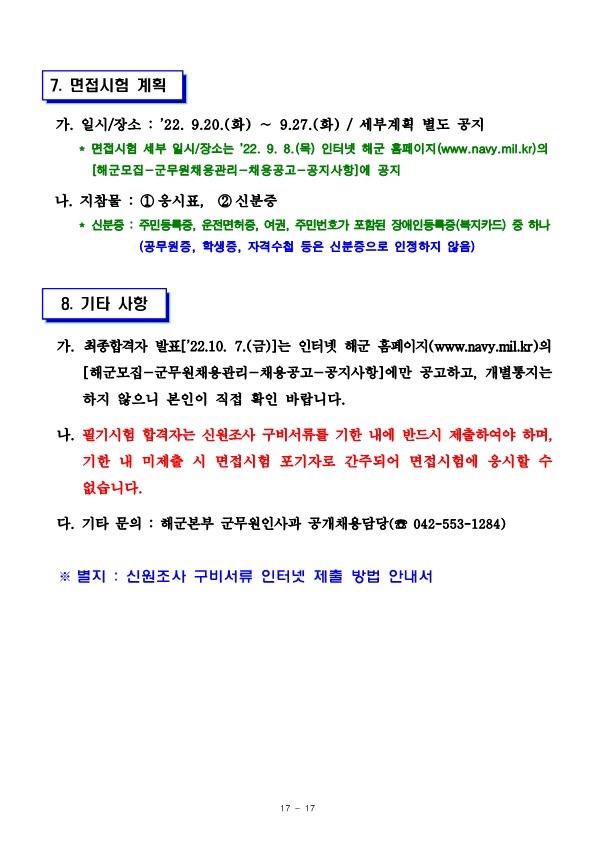 7. 면접시험 계획

가. 일시/장소 : '22. 9.20.(화) ~ 9.27.(화) / 세부계획 별도 공지

* 면접시험 세부 일시/장소는 '22. 9. 8.(목) 인터넷 해군 홈페이지(www.navy.mil.kr)의 [해군모집-군무원채용관리-채용공고-공지사항]에 공지

나. 지참물 : ① 응시표, ② 신분증

* 신분증 : 주민등록증, 운전면허증, 여권, 주민번호가 포함된 장애인등록증(복지카드) 중 하나 (공무원증, 학생증, 자격수첩 등은 신분증으로 인정하지 않음)

8. 기타 사항

가. 최종합격자 발표['22.10. 7.(금)]는 인터넷 해군 홈페이지(www.navy.mil.kr)의 [해군모집-군무원채용관리-채용공고-공지사항]에만 공고하고, 개별통지는 하지 않으니 본인이 직접 확인 바랍니다.

나. 필기시험 합격자는 신원조사 구비서류를 기한 내에 반드시 제출하여야 하며, 기한 내 미제출 시 면접시험 포기자로 간주되어 면접시험에 응시할 수 없습니다.

다. 기타 문의 : 해군본부 군무원인사과 공개채용담당(☎ 042-553-1284)

※ 별지 : 신원조사 구비서류 인터넷 제출 방법 안내서

17 - 17